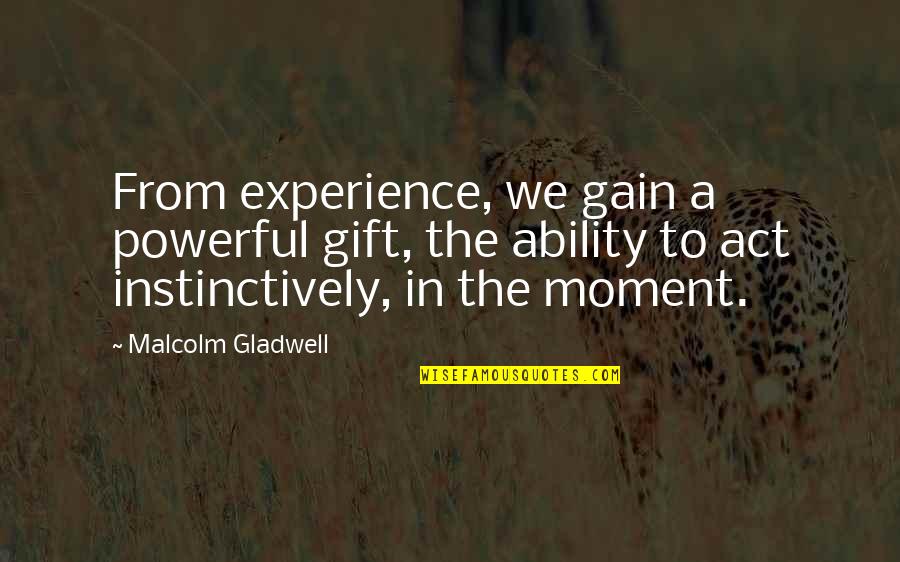 From experience, we gain a powerful gift, the ability to act instinctively, in the moment.

~ Malcolm Gladwell

WISEFAMOUSQUOTES.COM